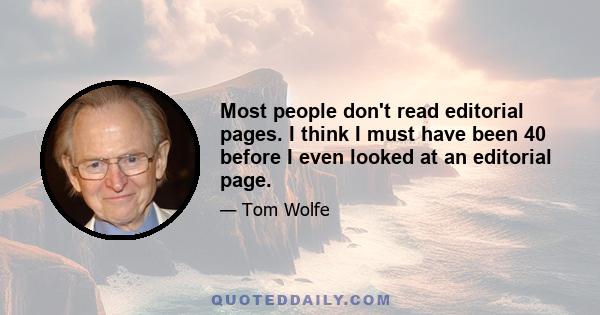 Most people don't read editorial pages. I think I must have been 40 before I even looked at an editorial page.

— Tom Wolfe

QUOTEDDAILY.COM